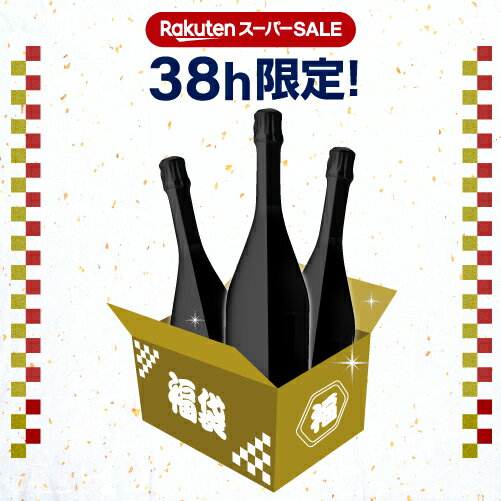 Rakuten スーパーSALE
38h限定!

福袋

福